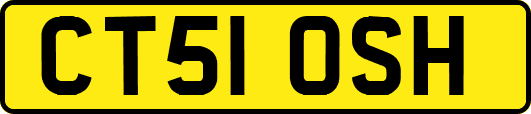 CT51 OSH